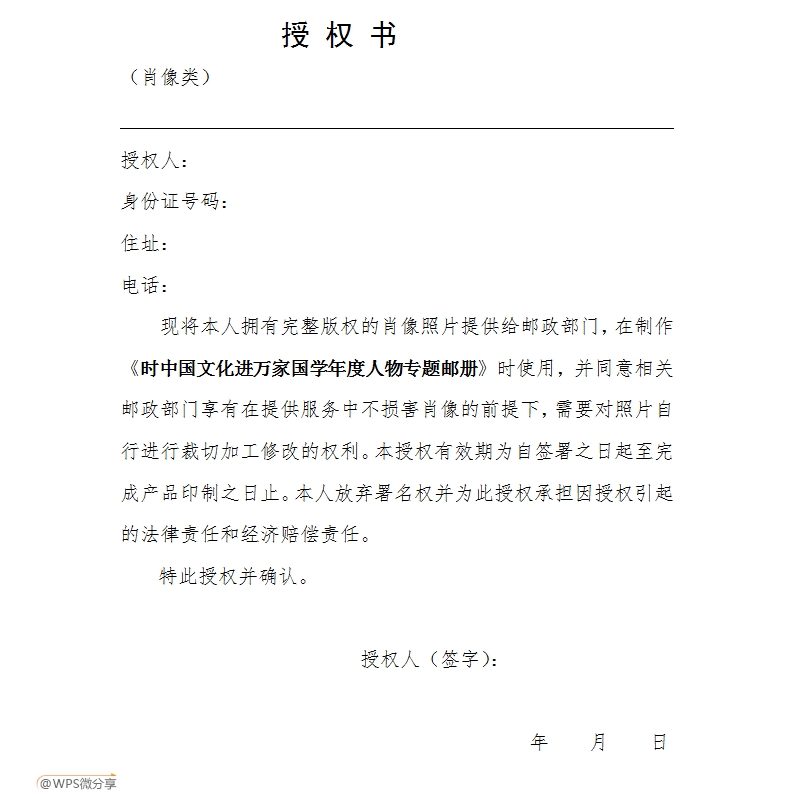 授 权 书

（肖像类）

授权人：

身份证号码：

住址：

电话：

现将本人拥有完整版权的肖像照片提供给邮政部门，在制作《时中国文化进万家国学年度人物专题邮册》时使用，并同意相关邮政部门享有在提供服务中不损害肖像的前提下，需要对照片自行进行裁切加工修改的权利。本授权有效期为自签署之日起至完成产品印制之日止。本人放弃署名权并为此授权承担因授权引起的法律责任和经济赔偿责任。

特此授权并确认。

授权人（签字）：

年 月 日

@WPS微分享